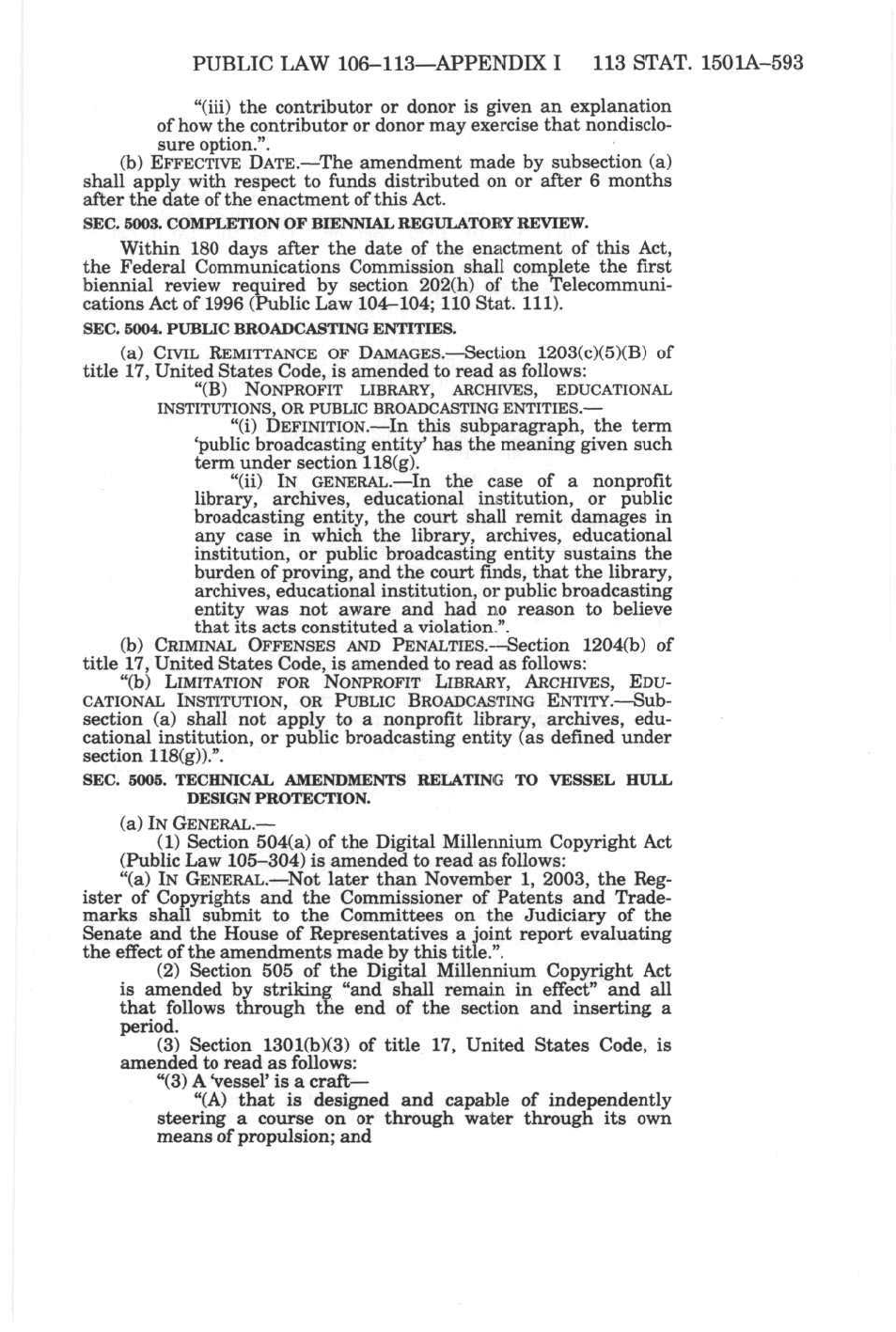 PUBLIC LAW 106–113—APPENDIX I 113 STAT. 1501A–593

"(iii) the contributor or donor is given an explanation of how the contributor or donor may exercise that nondisclosure option.".

(b) EFFECTIVE DATE.—The amendment made by subsection (a) shall apply with respect to funds distributed on or after 6 months after the date of the enactment of this Act.

SEC. 5003. COMPLETION OF BIENNIAL REGULATORY REVIEW.

Within 180 days after the date of the enactment of this Act, the Federal Communications Commission shall complete the first biennial review required by section 202(h) of the Telecommunications Act of 1996 (Public Law 104–104; 110 Stat. 111).

SEC. 5004. PUBLIC BROADCASTING ENTITIES.

(a) CIVIL REMITTANCE OF DAMAGES.—Section 1203(c)(5)(B) of title 17, United States Code, is amended to read as follows:

"(B) NONPROFIT LIBRARY, ARCHIVES, EDUCATIONAL INSTITUTIONS, OR PUBLIC BROADCASTING ENTITIES.—

"(i) DEFINITION.—In this subparagraph, the term 'public broadcasting entity' has the meaning given such term under section 118(g).

"(ii) IN GENERAL.—In the case of a nonprofit library, archives, educational institution, or public broadcasting entity, the court shall remit damages in any case in which the library, archives, educational institution, or public broadcasting entity sustains the burden of proving, and the court finds, that the library, archives, educational institution, or public broadcasting entity was not aware and had no reason to believe that its acts constituted a violation.".

(b) CRIMINAL OFFENSES AND PENALTIES.—Section 1204(b) of title 17, United States Code, is amended to read as follows:

"(b) LIMITATION FOR NONPROFIT LIBRARY, ARCHIVES, EDUCATIONAL INSTITUTION, OR PUBLIC BROADCASTING ENTITY.—Subsection (a) shall not apply to a nonprofit library, archives, educational institution, or public broadcasting entity (as defined under section 118(g)).".

SEC. 5005. TECHNICAL AMENDMENTS RELATING TO VESSEL HULL DESIGN PROTECTION.

(a) IN GENERAL.—

(1) Section 504(a) of the Digital Millennium Copyright Act (Public Law 105–304) is amended to read as follows:

"(a) IN GENERAL.—Not later than November 1, 2003, the Register of Copyrights and the Commissioner of Patents and Trademarks shall submit to the Committees on the Judiciary of the Senate and the House of Representatives a joint report evaluating the effect of the amendments made by this title.".

(2) Section 505 of the Digital Millennium Copyright Act is amended by striking "and shall remain in effect" and all that follows through the end of the section and inserting a period.

(3) Section 1301(b)(3) of title 17, United States Code, is amended to read as follows:

"(3) A 'vessel' is a craft—

"(A) that is designed and capable of independently steering a course on or through water through its own means of propulsion; and